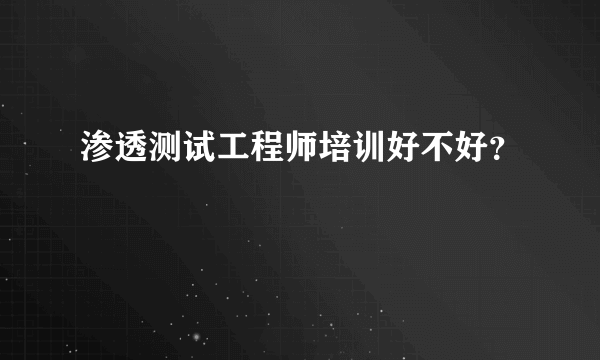 渗透测试工程师培训好不好?